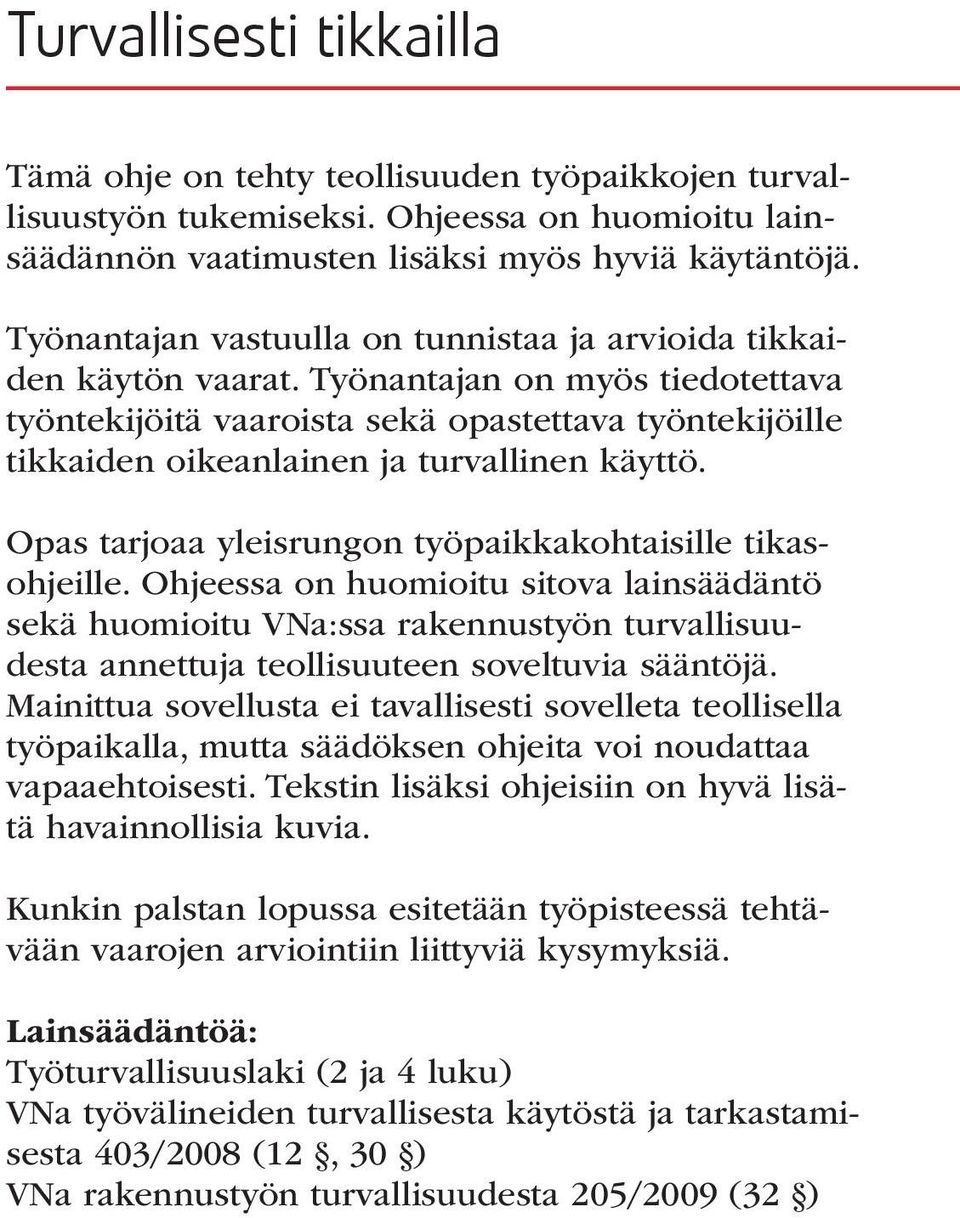 Turvallisesti tikkailla

Tämä ohje on tehty teollisuuden työpaikkojen turvallisuustyön tukemiseksi. Ohjeessa on huomioitu lainsäädännön vaatimusten lisäksi myös hyviä käytäntöjä.

Työnantajan vastuulla on tunnistaa ja arvioida tikkaiden käytön vaarat. Työnantajan on myös tiedotettava työntekijöitä vaaroista sekä opastettava työntekijöille tikkaiden oikeanlainen ja turvallinen käyttö.

Opas tarjoaa yleisrungon työpaikkakohtaisille tikasohjeille. Ohjeessa on huomioitu sitova lainsäädäntö sekä huomioitu VNa:ssa rakennustyön turvallisuudesta annettuja teollisuuteen soveltuvia sääntöjä. Mainittua sovellusta ei tavallisesti sovelleta teollisella työpaikalla, mutta säädöksen ohjeita voi noudattaa vapaaehtoisesti. Tekstin lisäksi ohjeisiin on hyvä lisätä havainnollisia kuvia.

Kunkin palstan lopussa esitetään työpisteessä tehtävään vaarojen arviointiin liittyviä kysymyksiä.

Lainsäädäntöä:
Työturvallisuuslaki (2 ja 4 luku)
VNa työvälineiden turvallisesta käytöstä ja tarkastamisesta 403/2008 (12 §, 30 §)
VNa rakennustyön turvallisuudesta 205/2009 (32 §)